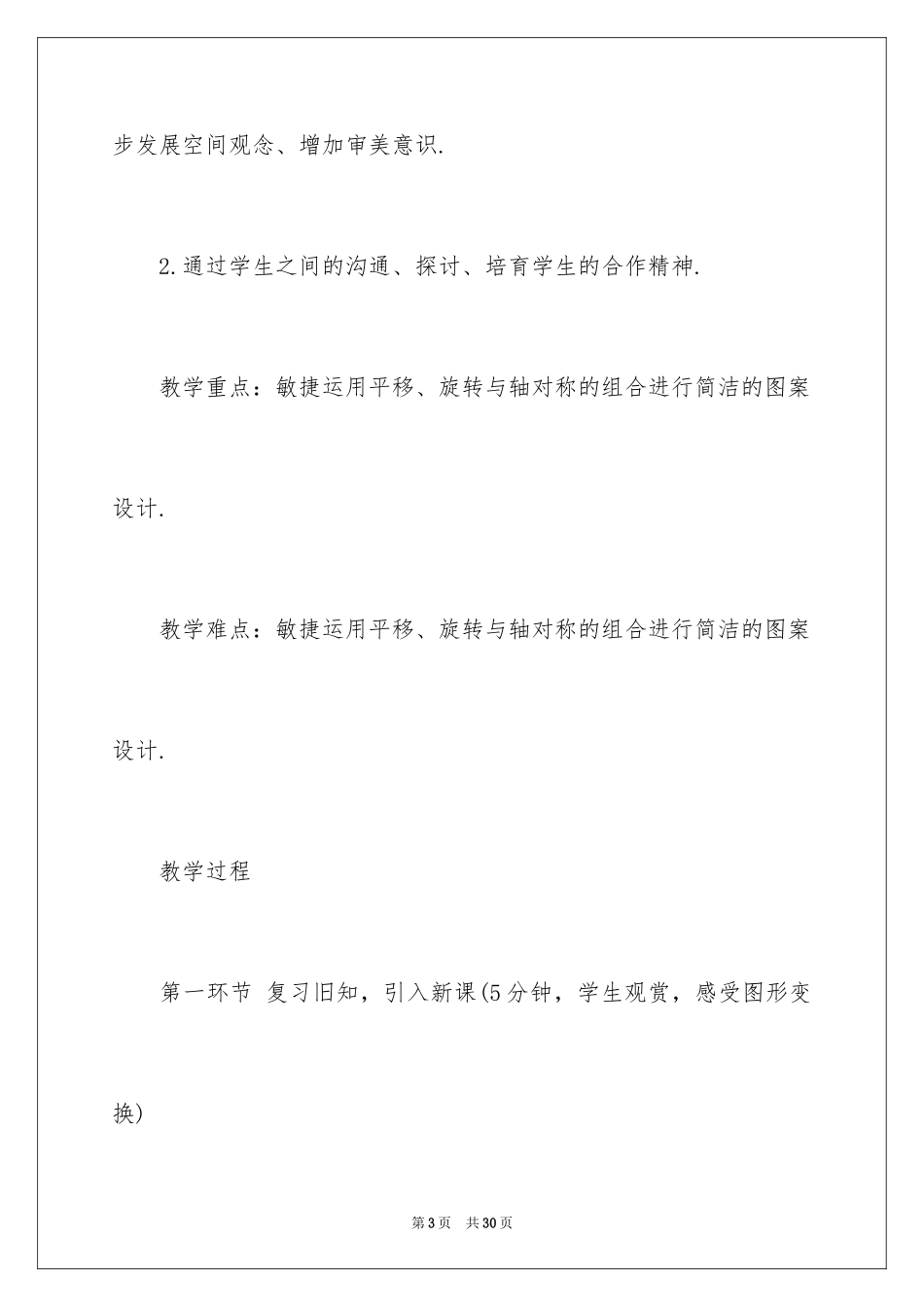 步发展空间观念、增加审美意识.

2.通过学生之间的沟通、探讨、培育学生的合作精神.

教学重点：敏捷运用平移、旋转与轴对称的组合进行简洁的图案设计.

教学难点：敏捷运用平移、旋转与轴对称的组合进行简洁的图案设计.

教学过程

第一环节 复习旧知，引入新课(5分钟，学生观赏，感受图形变换)

第3页 共30页